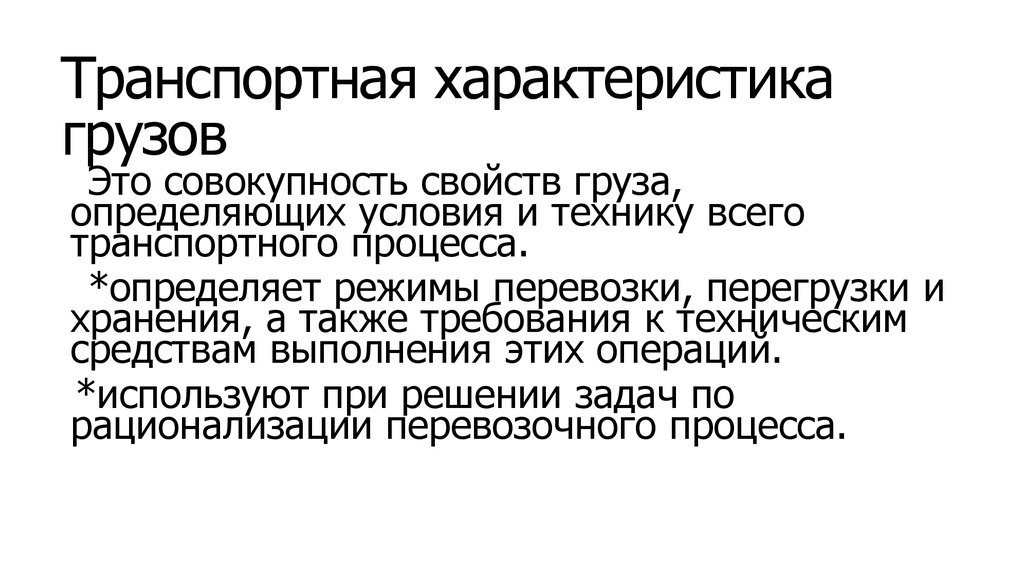 Транспортная характеристика грузов

Это совокупность свойств груза, определяющих условия и технику всего транспортного процесса.

*определяет режимы перевозки, перегрузки и хранения, а также требования к техническим средствам выполнения этих операций.

*используют при решении задач по рационализации перевозочного процесса.